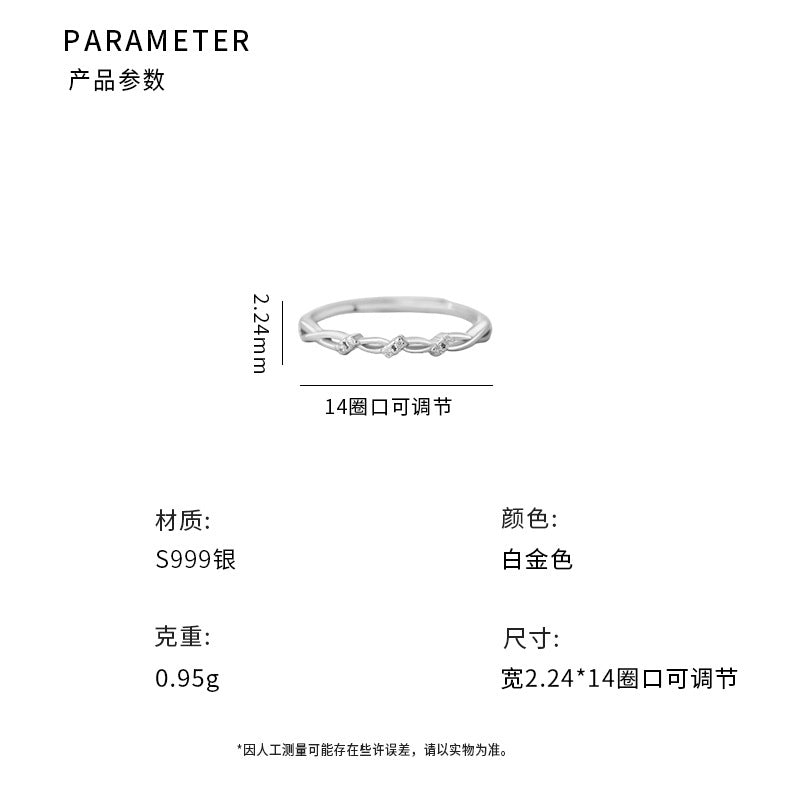 PARAMETER
产品参数

2.24mm

14圈口可调节

材质:
S999银

克重:
0.95g

颜色:
白金色

尺寸:
宽2.24*14圈口可调节

*因人工测量可能存在些许误差，请以实物为准。